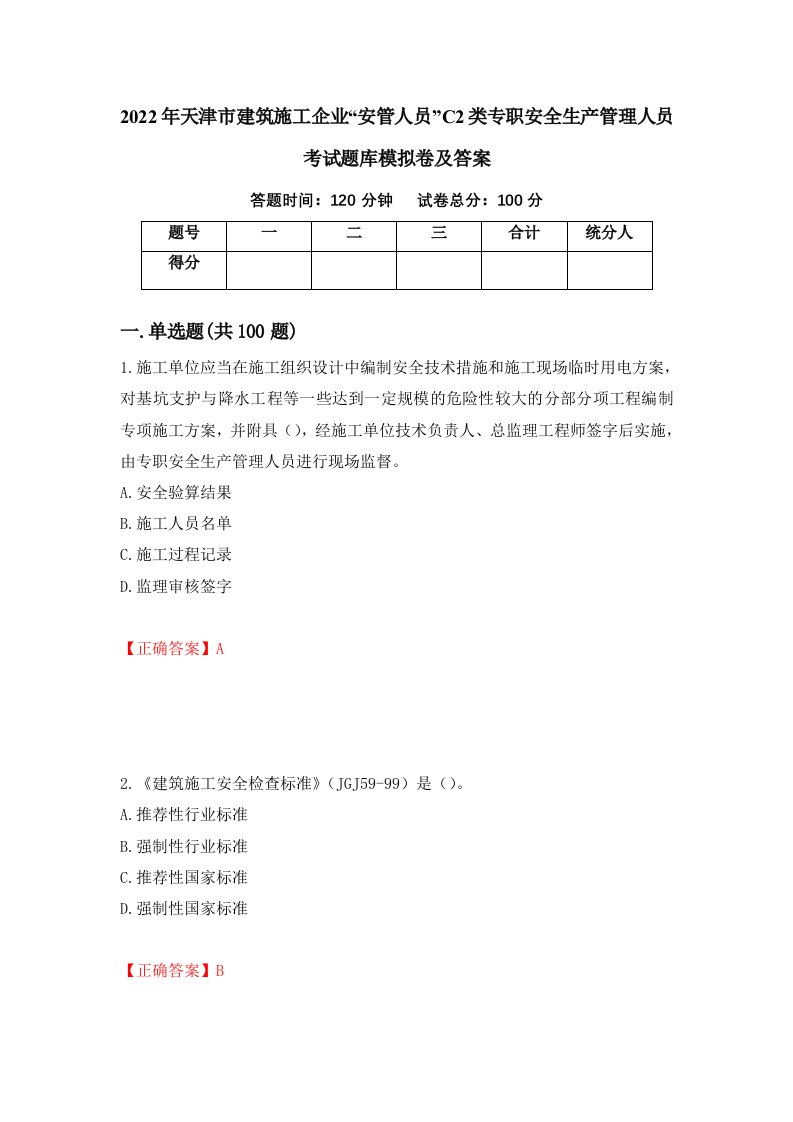 2022年天津市建筑施工企业“安管人员”C2类专职安全生产管理人员考试题库模拟卷及答案

答题时间：120分钟　试卷总分：100分

| 题号 | 一 | 二 | 三 | 合计 | 统分人 |
|---|---|---|---|---|---|
| 得分 | | | | | |

一.单选题(共100题)

1.施工单位应当在施工组织设计中编制安全技术措施和施工现场临时用电方案，对基坑支护与降水工程等一些达到一定规模的危险性较大的分部分项工程编制专项施工方案，并附具（），经施工单位技术负责人、总监理工程师签字后实施，由专职安全生产管理人员进行现场监督。

A.安全验算结果

B.施工人员名单

C.施工过程记录

D.监理审核签字

【正确答案】A

2.《建筑施工安全检查标准》（JGJ59-99）是（）。

A.推荐性行业标准

B.强制性行业标准

C.推荐性国家标准

D.强制性国家标准

【正确答案】B